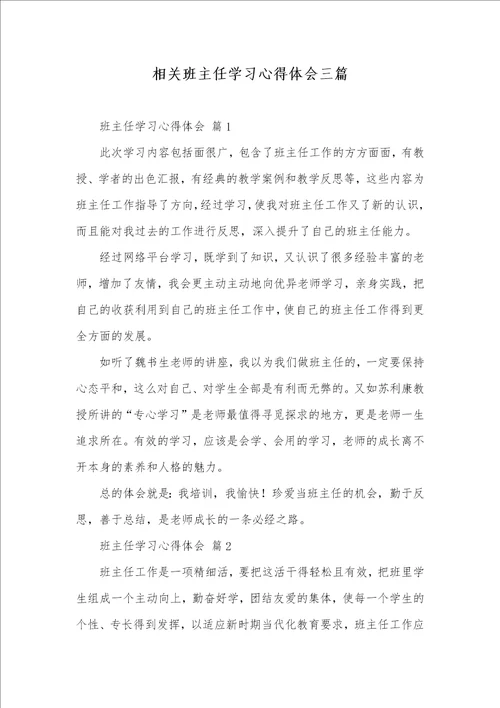 相关班主任学习心得体会三篇

班主任学习心得体会 篇1

此次学习内容包括面很广，包含了班主任工作的方方面面，有教授、学者的出色汇报，有经典的教学案例和教学反思等，这些内容为班主任工作指导了方向，经过学习，使我对班主任工作又了新的认识，而且能对我过去的工作进行反思，深入提升了自己的班主任能力。

经过网络平台学习，既学到了知识，又认识了很多经验丰富的老师，增加了友情，我会更主动主动地向优异老师学习，亲身实践，把自己的收获利用到自己的班主任工作中，使自己的班主任工作得到更全方面的发展。

如听了魏书生老师的讲座，我以为我们做班主任的，一定要保持心态平和，这么对自己、对学生全部是有利而无弊的。又如苏利康教授所讲的“专心学习”是老师最值得寻觅探求的地方，更是老师一生追求所在。有效的学习，应该是会学、会用的学习，老师的成长离不开本身的素养和人格的魅力。

总的体会就是：我培训，我愉快！珍爱当班主任的机会，勤于反思，善于总结，是老师成长的一条必经之路。

班主任学习心得体会 篇2

班主任工作是一项精细活，要把这活干得轻松且有效，把班里学生组成一个主动向上，勤奋好学，团结友爱的集体，使每一个学生的个性、专长得到发挥，以适应新时期当代化教育要求，班主任工作应